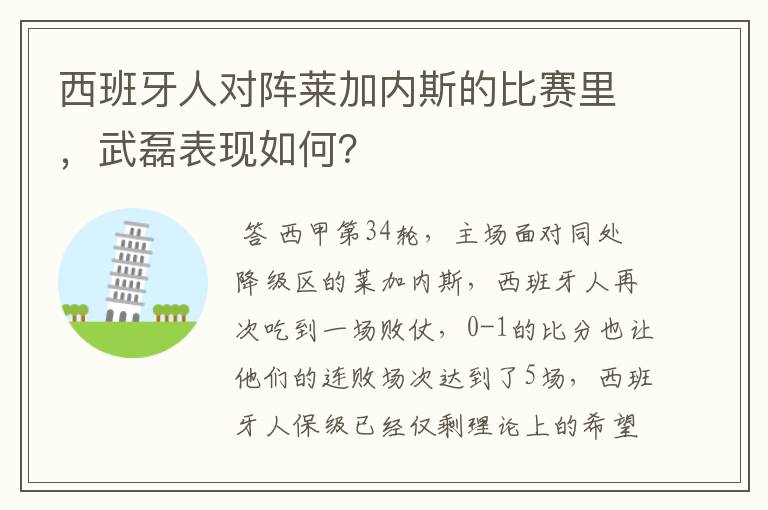 西班牙人对阵莱加内斯的比赛里，武磊表现如何？

答 西甲第34轮，主场面对同处降级区的莱加内斯，西班牙人再次吃到一场败仗，0-1的比分也让他们的连败场次达到了5场，西班牙人保级已经仅剩理论上的希望